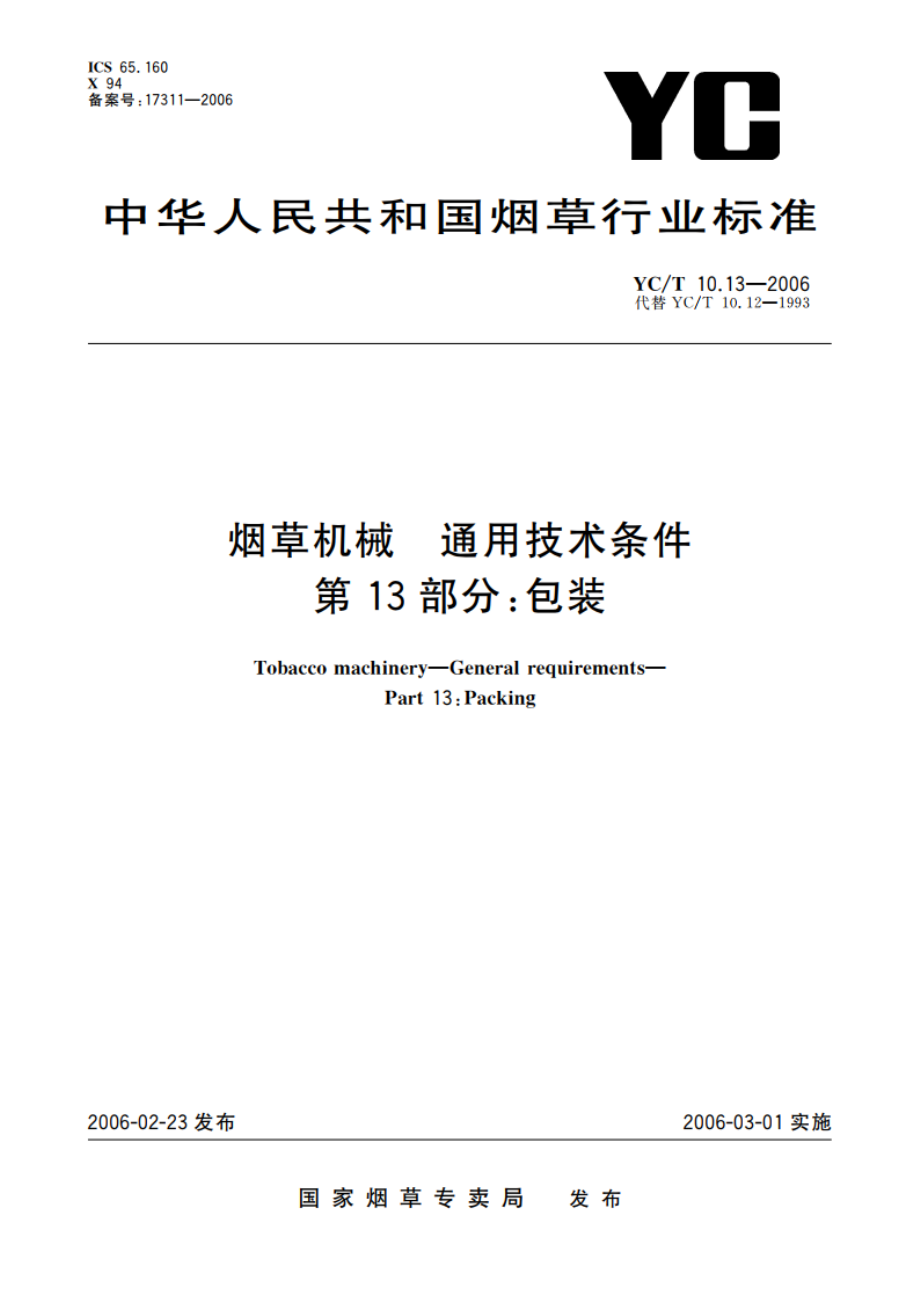 ICS 65.160
X 94
备案号:17311—2006

YC

中华人民共和国烟草行业标准

YC/T 10.13—2006
代替 YC/T 10.12—1993

烟草机械　通用技术条件
第 13 部分:包装

Tobacco machinery—General requirements—
Part 13:Packing

2006-02-23 发布

2006-03-01 实施

国家烟草专卖局　发布